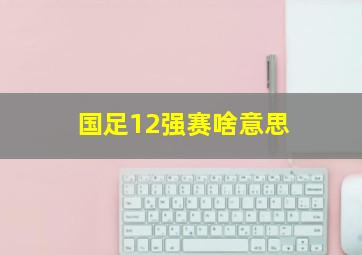 国足12强赛啥意思